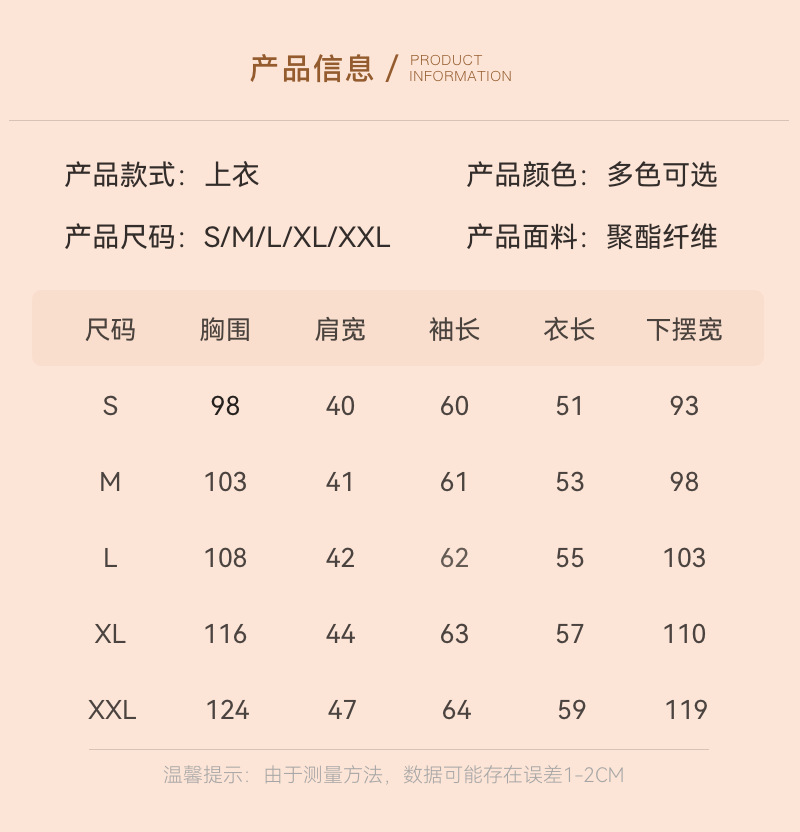 产品信息 / PRODUCT INFORMATION

产品款式：上衣 产品颜色：多色可选

产品尺码：S/M/L/XL/XXL 产品面料：聚酯纤维

| 尺码 | 胸围 | 肩宽 | 袖长 | 衣长 | 下摆宽 |
|---|---|---|---|---|---|
| S | 98 | 40 | 60 | 51 | 93 |
| M | 103 | 41 | 61 | 53 | 98 |
| L | 108 | 42 | 62 | 55 | 103 |
| XL | 116 | 44 | 63 | 57 | 110 |
| XXL | 124 | 47 | 64 | 59 | 119 |

温馨提示：由于测量方法，数据可能存在误差1-2CM